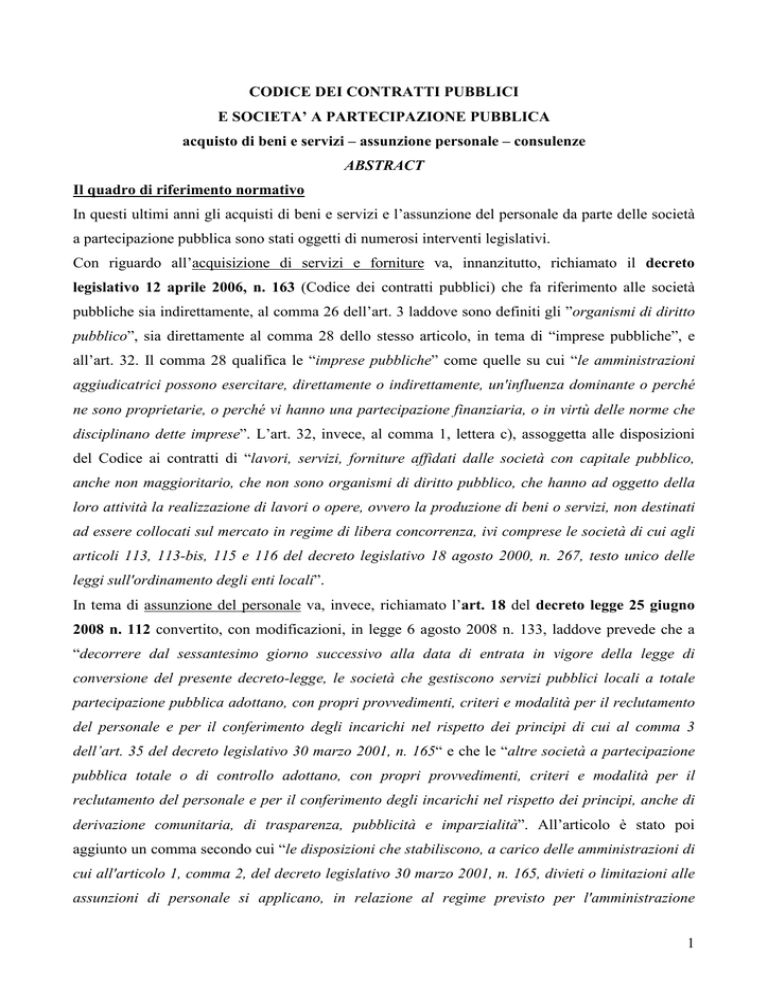 CODICE DEI CONTRATTI PUBBLICI

E SOCIETA' A PARTECIPAZIONE PUBBLICA

acquisto di beni e servizi – assunzione personale – consulenze

ABSTRACT

Il quadro di riferimento normativo

In questi ultimi anni gli acquisti di beni e servizi e l'assunzione del personale da parte delle società a partecipazione pubblica sono stati oggetti di numerosi interventi legislativi.

Con riguardo all'acquisizione di servizi e forniture va, innanzitutto, richiamato il decreto legislativo 12 aprile 2006, n. 163 (Codice dei contratti pubblici) che fa riferimento alle società pubbliche sia indirettamente, al comma 26 dell'art. 3 laddove sono definiti gli "organismi di diritto pubblico", sia direttamente al comma 28 dello stesso articolo, in tema di "imprese pubbliche", e all'art. 32. Il comma 28 qualifica le "imprese pubbliche" come quelle su cui "le amministrazioni aggiudicatrici possono esercitare, direttamente o indirettamente, un'influenza dominante o perché ne sono proprietarie, o perché vi hanno una partecipazione finanziaria, o in virtù delle norme che disciplinano dette imprese". L'art. 32, invece, al comma 1, lettera c), assoggetta alle disposizioni del Codice ai contratti di "lavori, servizi, forniture affidati dalle società con capitale pubblico, anche non maggioritario, che non sono organismi di diritto pubblico, che hanno ad oggetto della loro attività la realizzazione di lavori o opere, ovvero la produzione di beni o servizi, non destinati ad essere collocati sul mercato in regime di libera concorrenza, ivi comprese le società di cui agli articoli 113, 113-bis, 115 e 116 del decreto legislativo 18 agosto 2000, n. 267, testo unico delle leggi sull'ordinamento degli enti locali".

In tema di assunzione del personale va, invece, richiamato l'art. 18 del decreto legge 25 giugno 2008 n. 112 convertito, con modificazioni, in legge 6 agosto 2008 n. 133, laddove prevede che a "decorrere dal sessantesimo giorno successivo alla data di entrata in vigore della legge di conversione del presente decreto-legge, le società che gestiscono servizi pubblici locali a totale partecipazione pubblica adottano, con propri provvedimenti, criteri e modalità per il reclutamento del personale e per il conferimento degli incarichi nel rispetto dei principi di cui al comma 3 dell'art. 35 del decreto legislativo 30 marzo 2001, n. 165" e che le "altre società a partecipazione pubblica totale o di controllo adottano, con propri provvedimenti, criteri e modalità per il reclutamento del personale e per il conferimento degli incarichi nel rispetto dei principi, anche di derivazione comunitaria, di trasparenza, pubblicità e imparzialità". All'articolo è stato poi aggiunto un comma secondo cui "le disposizioni che stabiliscono, a carico delle amministrazioni di cui all'articolo 1, comma 2, del decreto legislativo 30 marzo 2001, n. 165, divieti o limitazioni alle assunzioni di personale si applicano, in relazione al regime previsto per l'amministrazione

1